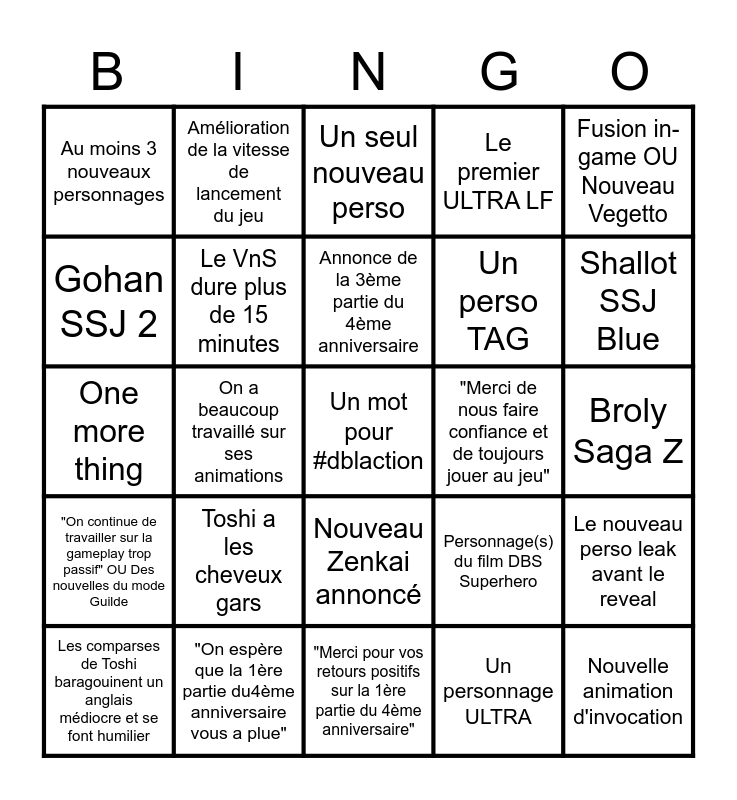 | B | I | N | G | O |
|---|---|---|---|---|
| Au moins 3 nouveaux personnages | Amélioration de la vitesse de lancement du jeu | Un seul nouveau perso | Le premier ULTRA LF | Fusion in-game OU Nouveau Vegetto |
| Gohan SSJ 2 | Le VnS dure plus de 15 minutes | Annonce de la 3ème partie du 4ème anniversaire | Un perso TAG | Shallot SSJ Blue |
| One more thing | On a beaucoup travaillé sur ses animations | Un mot pour #dblaction | "Merci de nous faire confiance et de toujours jouer au jeu" | Broly Saga Z |
| "On continue de travailler sur la gameplay trop passif" OU Des nouvelles du mode Guilde | Toshi a les cheveux gars | Nouveau Zenkai annoncé | Personnage(s) du film DBS Superhero | Le nouveau perso leak avant le reveal |
| Les comparses de Toshi baragouinent un anglais médiocre et se font humilier | "On espère que la 1ère partie du4ème anniversaire vous a plue" | "Merci pour vos retours positifs sur la 1ère partie du 4ème anniversaire" | Un personnage ULTRA | Nouvelle animation d'invocation |